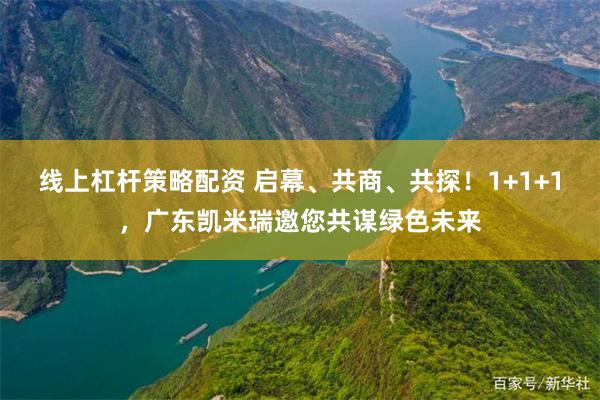 线上杠杆策略配资 启幕、共商、共探！1+1+1，广东凯米瑞邀您共谋绿色未来

百家号/新华社